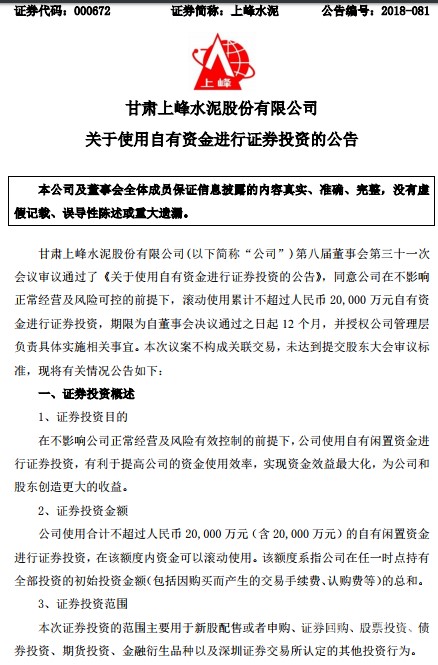 证券代码：000672　　　　证券简称：上峰水泥　　　　公告编号：2018-081

上峰

甘肃上峰水泥股份有限公司
关于使用自有资金进行证券投资的公告

本公司及董事会全体成员保证信息披露的内容真实、准确、完整，没有虚假记载、误导性陈述或重大遗漏。

甘肃上峰水泥股份有限公司（以下简称“公司”）第八届董事会第三十一次会议审议通过了《关于使用自有资金进行证券投资的公告》，同意公司在不影响正常经营及风险可控的前提下，滚动使用累计不超过人民币 20,000 万元自有资金进行证券投资，期限为自董事会决议通过之日起 12 个月，并授权公司管理层负责具体实施相关事宜。本次议案不构成关联交易，未达到提交股东大会审议标准，现将有关情况公告如下：

一、证券投资概述

1、证券投资目的

在不影响公司正常经营及风险有效控制的前提下，公司使用自有闲置资金进行证券投资，有利于提高公司的资金使用效率，实现资金效益最大化，为公司和股东创造更大的收益。

2、证券投资金额

公司使用合计不超过人民币 20,000 万元（含 20,000 万元）的自有闲置资金进行证券投资，在该额度内资金可以滚动使用。该额度系指公司在任一时点持有全部投资的初始投资金额（包括因购买而产生的交易手续费、认购费等）的总和。

3、证券投资范围

本次证券投资的范围主要用于新股配售或者申购、证券回购、股票投资、债券投资、期货投资、金融衍生品种以及深圳证券交易所认定的其他投资行为。